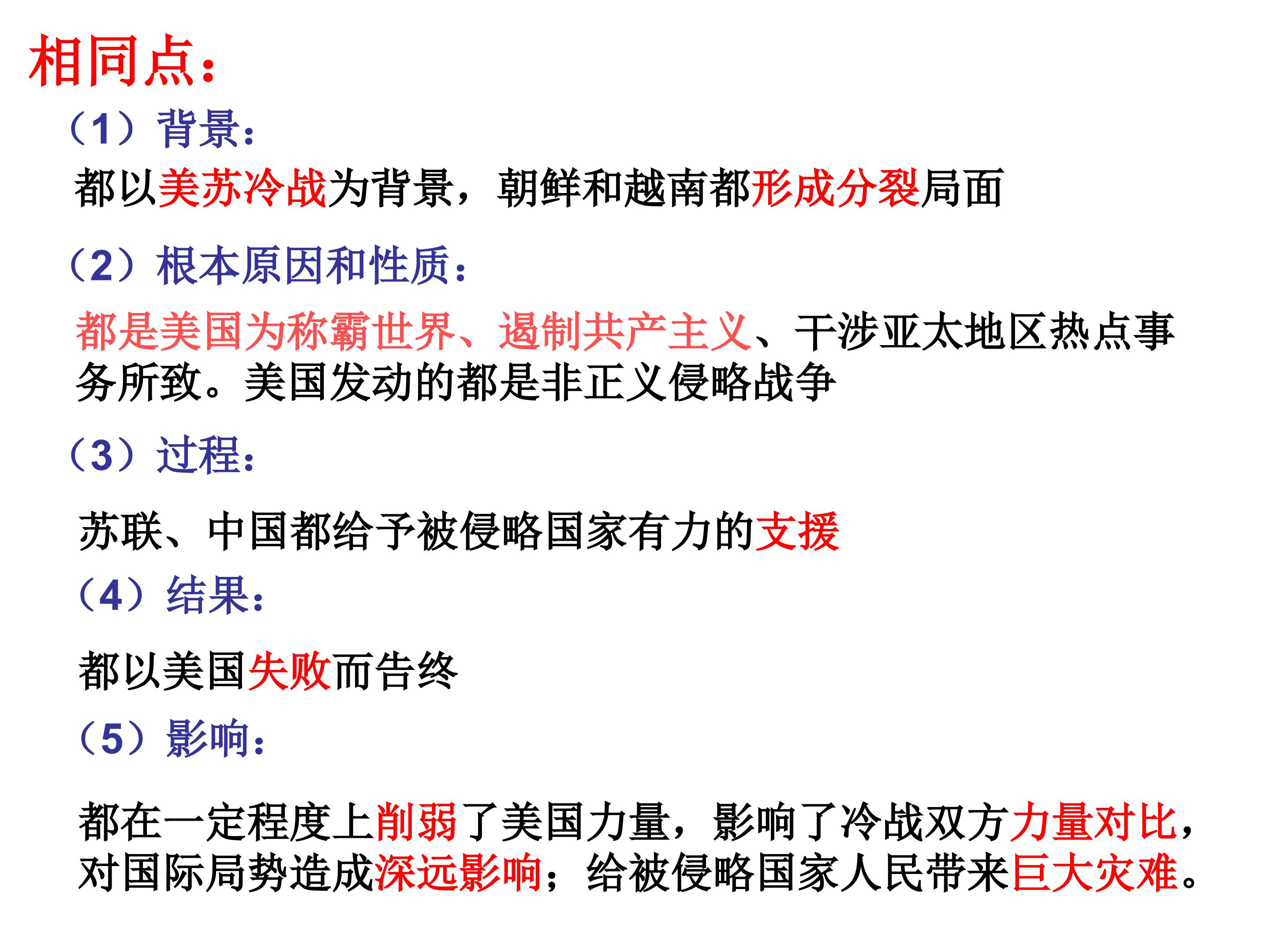 相同点：

（1）背景：

都以美苏冷战为背景，朝鲜和越南都形成分裂局面

（2）根本原因和性质：

都是美国为称霸世界、遏制共产主义、干涉亚太地区热点事务所致。美国发动的都是非正义侵略战争

（3）过程：

苏联、中国都给予被侵略国家有力的支援

（4）结果：

都以美国失败而告终

（5）影响：

都在一定程度上削弱了美国力量，影响了冷战双方力量对比，对国际局势造成深远影响；给被侵略国家人民带来巨大灾难。